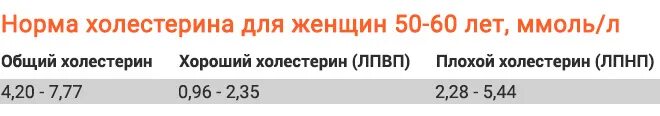 Норма холестерина для женщин 50-60 лет, ммоль/л

| Общий холестерин | Хороший холестерин (ЛПВП) | Плохой холестерин (ЛПНП) |
|---|---|---|
| 4,20 - 7,77 | 0,96 - 2,35 | 2,28 - 5,44 |